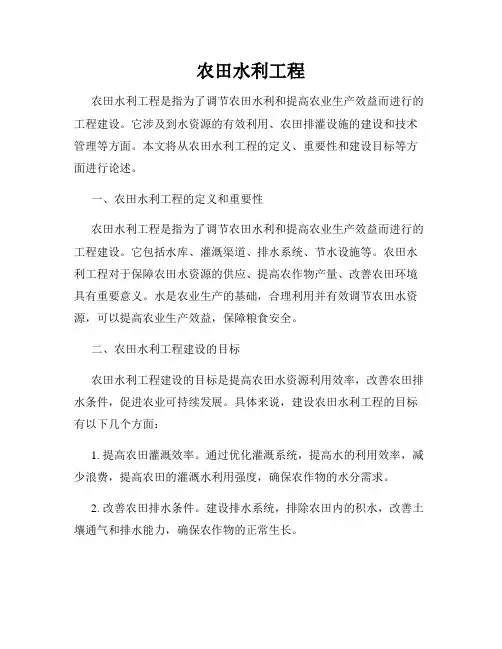 农田水利工程

农田水利工程是指为了调节农田水利和提高农业生产效益而进行的工程建设。它涉及到水资源的有效利用、农田排灌设施的建设和技术管理等方面。本文将从农田水利工程的定义、重要性和建设目标等方面进行论述。

一、农田水利工程的定义和重要性

农田水利工程是指为了调节农田水利和提高农业生产效益而进行的工程建设。它包括水库、灌溉渠道、排水系统、节水设施等。农田水利工程对于保障农田水资源的供应、提高农作物产量、改善农田环境具有重要意义。水是农业生产的基础，合理利用并有效调节农田水资源，可以提高农业生产效益，保障粮食安全。

二、农田水利工程建设的目标

农田水利工程建设的目标是提高农田水资源利用效率，改善农田排水条件，促进农业可持续发展。具体来说，建设农田水利工程的目标有以下几个方面：

1. 提高农田灌溉效率。通过优化灌溉系统，提高水的利用效率，减少浪费，提高农田的灌溉水利用强度，确保农作物的水分需求。

2. 改善农田排水条件。建设排水系统，排除农田内的积水，改善土壤通气和排水能力，确保农作物的正常生长。